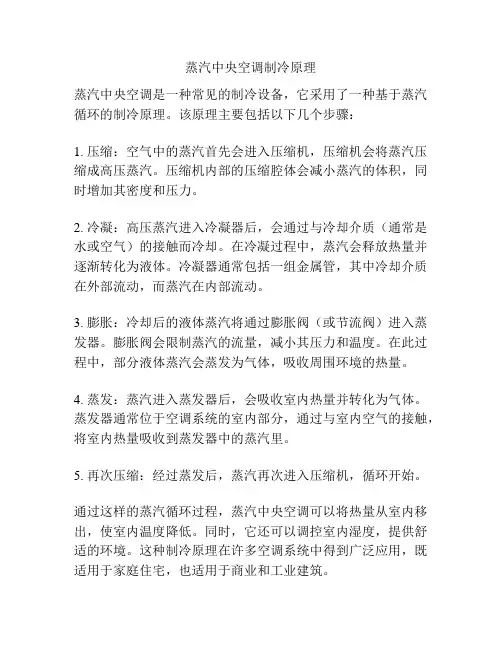 蒸汽中央空调制冷原理

蒸汽中央空调是一种常见的制冷设备，它采用了一种基于蒸汽循环的制冷原理。该原理主要包括以下几个步骤：

1. 压缩：空气中的蒸汽首先会进入压缩机，压缩机会将蒸汽压缩成高压蒸汽。压缩机内部的压缩腔体会减小蒸汽的体积，同时增加其密度和压力。

2. 冷凝：高压蒸汽进入冷凝器后，会通过与冷却介质（通常是水或空气）的接触而冷却。在冷凝过程中，蒸汽会释放热量并逐渐转化为液体。冷凝器通常包括一组金属管，其中冷却介质在外部流动，而蒸汽在内部流动。

3. 膨胀：冷却后的液体蒸汽将通过膨胀阀（或节流阀）进入蒸发器。膨胀阀会限制蒸汽的流量，减小其压力和温度。在此过程中，部分液体蒸汽会蒸发为气体，吸收周围环境的热量。

4. 蒸发：蒸汽进入蒸发器后，会吸收室内热量并转化为气体。蒸发器通常位于空调系统的室内部分，通过与室内空气的接触，将室内热量吸收到蒸发器中的蒸汽里。

5. 再次压缩：经过蒸发后，蒸汽再次进入压缩机，循环开始。

通过这样的蒸汽循环过程，蒸汽中央空调可以将热量从室内移出，使室内温度降低。同时，它还可以调控室内湿度，提供舒适的环境。这种制冷原理在许多空调系统中得到广泛应用，既适用于家庭住宅，也适用于商业和工业建筑。